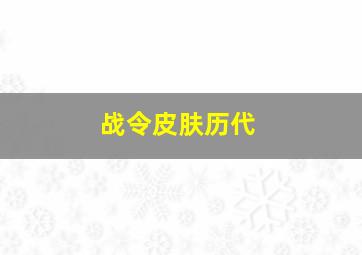 战令皮肤历代